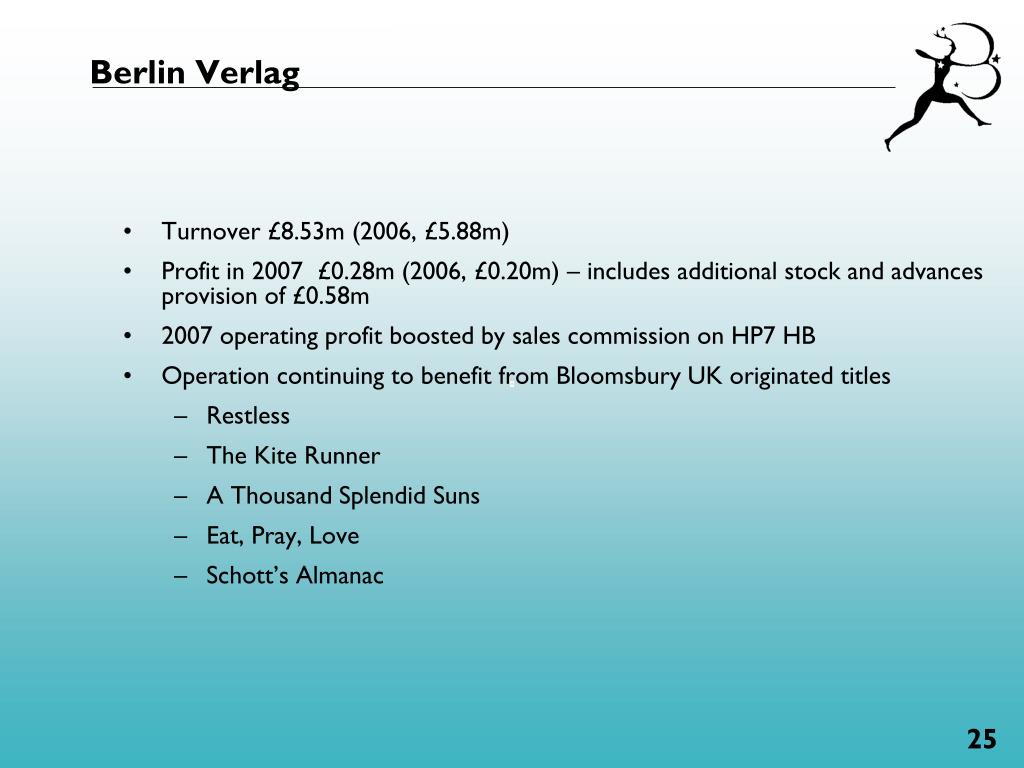 Berlin Verlag

• Turnover £8.53m (2006, £5.88m)
• Profit in 2007 £0.28m (2006, £0.20m) – includes additional stock and advances provision of £0.58m
• 2007 operating profit boosted by sales commission on HP7 HB
• Operation continuing to benefit from Bloomsbury UK originated titles
– Restless
– The Kite Runner
– A Thousand Splendid Suns
– Eat, Pray, Love
– Schott's Almanac

25